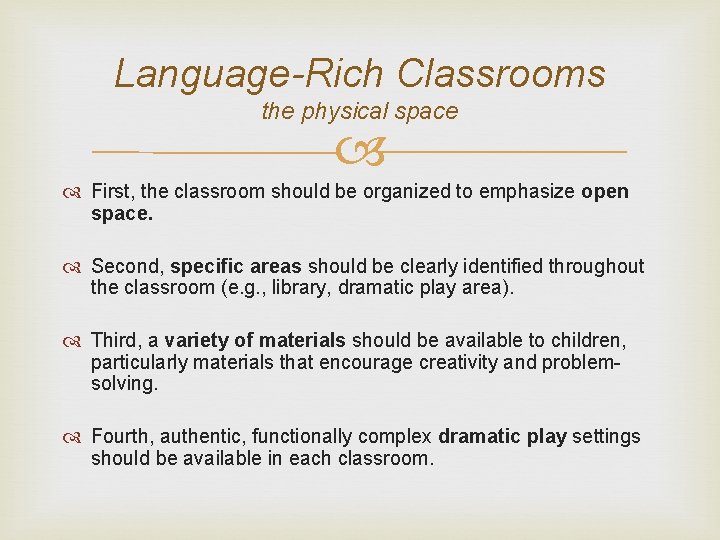 Language-Rich Classrooms
the physical space

First, the classroom should be organized to emphasize open space.

Second, specific areas should be clearly identified throughout the classroom (e.g., library, dramatic play area).

Third, a variety of materials should be available to children, particularly materials that encourage creativity and problem-solving.

Fourth, authentic, functionally complex dramatic play settings should be available in each classroom.